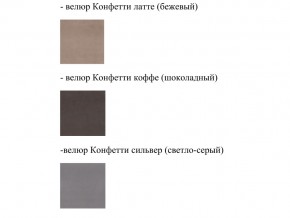 - велюр Конфетти латте (бежевый)

- велюр Конфетти коффе (шоколадный)

-велюр Конфетти сильвер (светло-серый)